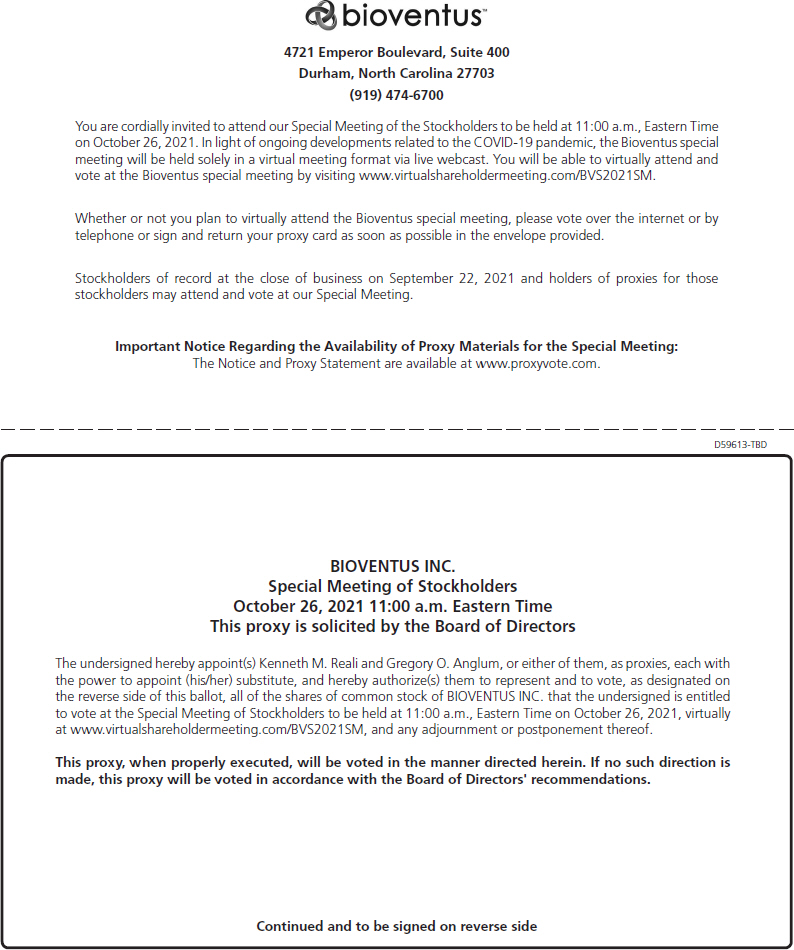 bioventus™

4721 Emperor Boulevard, Suite 400
Durham, North Carolina 27703
(919) 474-6700

You are cordially invited to attend our Special Meeting of the Stockholders to be held at 11:00 a.m., Eastern Time on October 26, 2021. In light of ongoing developments related to the COVID-19 pandemic, the Bioventus special meeting will be held solely in a virtual meeting format via live webcast. You will be able to virtually attend and vote at the Bioventus special meeting by visiting www.virtualshareholdermeeting.com/BVS2021SM.

Whether or not you plan to virtually attend the Bioventus special meeting, please vote over the internet or by telephone or sign and return your proxy card as soon as possible in the envelope provided.

Stockholders of record at the close of business on September 22, 2021 and holders of proxies for those stockholders may attend and vote at our Special Meeting.

Important Notice Regarding the Availability of Proxy Materials for the Special Meeting:
The Notice and Proxy Statement are available at www.proxyvote.com.

D59613-TBD

BIOVENTUS INC.
Special Meeting of Stockholders
October 26, 2021 11:00 a.m. Eastern Time
This proxy is solicited by the Board of Directors

The undersigned hereby appoint(s) Kenneth M. Reali and Gregory O. Anglum, or either of them, as proxies, each with the power to appoint (his/her) substitute, and hereby authorize(s) them to represent and to vote, as designated on the reverse side of this ballot, all of the shares of common stock of BIOVENTUS INC. that the undersigned is entitled to vote at the Special Meeting of Stockholders to be held at 11:00 a.m., Eastern Time on October 26, 2021, virtually at www.virtualshareholdermeeting.com/BVS2021SM, and any adjournment or postponement thereof.

This proxy, when properly executed, will be voted in the manner directed herein. If no such direction is made, this proxy will be voted in accordance with the Board of Directors' recommendations.

Continued and to be signed on reverse side